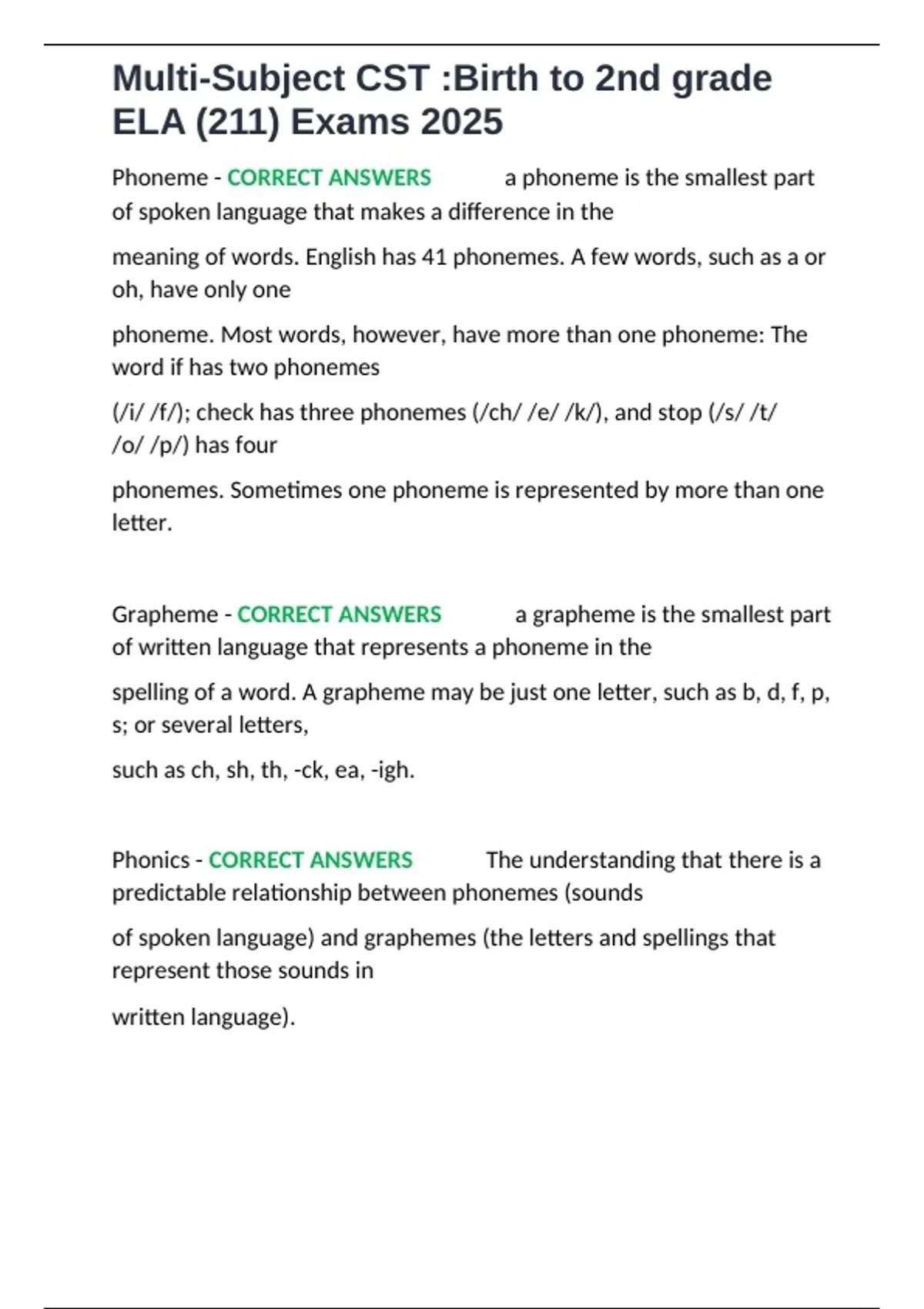 Multi-Subject CST :Birth to 2nd grade ELA (211) Exams 2025

Phoneme - CORRECT ANSWERS a phoneme is the smallest part of spoken language that makes a difference in the

meaning of words. English has 41 phonemes. A few words, such as a or oh, have only one

phoneme. Most words, however, have more than one phoneme: The word if has two phonemes

(/i/ /f/); check has three phonemes (/ch/ /e/ /k/), and stop (/s/ /t/ /o/ /p/) has four

phonemes. Sometimes one phoneme is represented by more than one letter.

Grapheme - CORRECT ANSWERS a grapheme is the smallest part of written language that represents a phoneme in the

spelling of a word. A grapheme may be just one letter, such as b, d, f, p, s; or several letters,

such as ch, sh, th, -ck, ea, -igh.

Phonics - CORRECT ANSWERS The understanding that there is a predictable relationship between phonemes (sounds

of spoken language) and graphemes (the letters and spellings that represent those sounds in

written language).